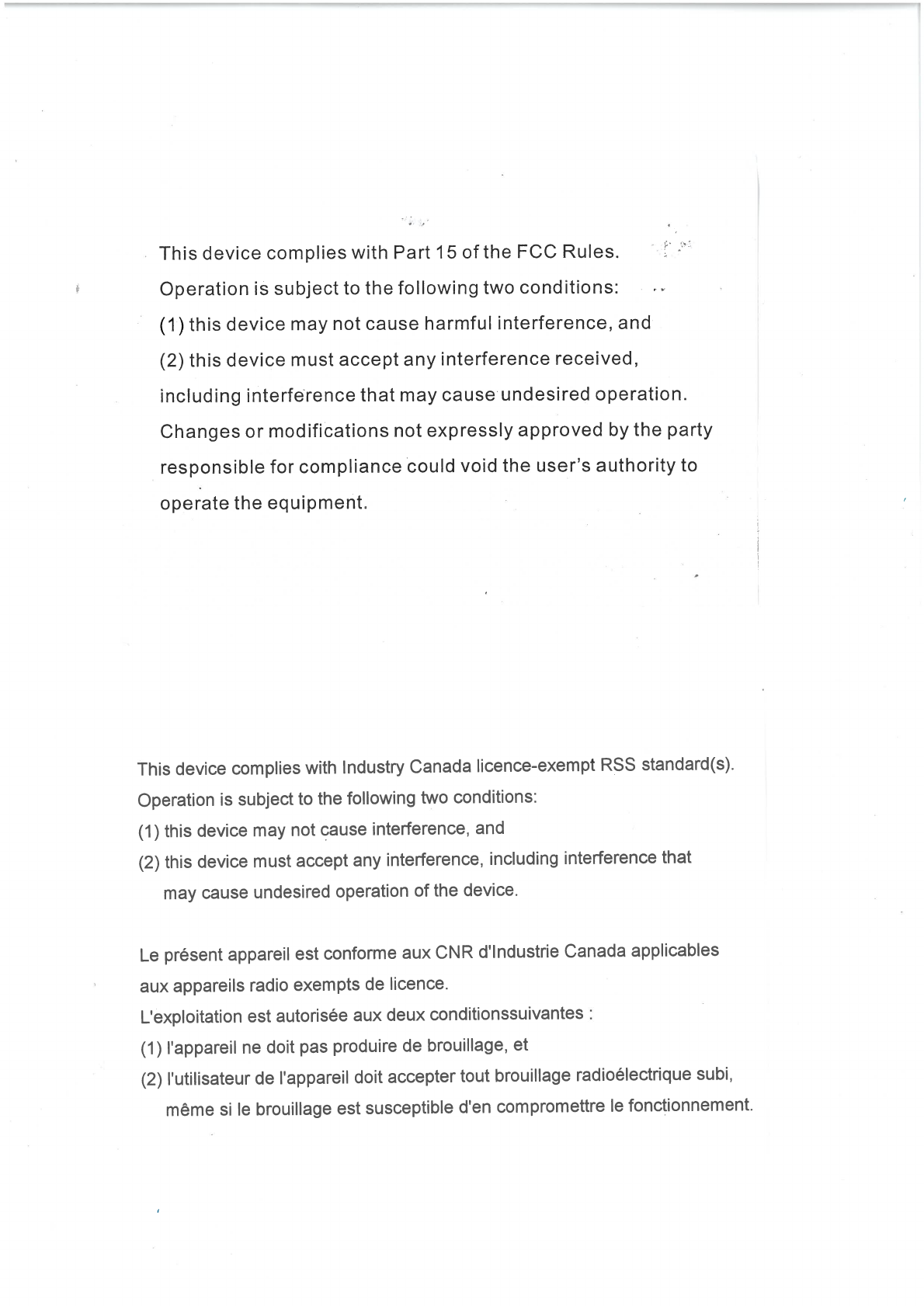 This device complies with Part 15 of the FCC Rules.
Operation is subject to the following two conditions:
(1) this device may not cause harmful interference, and
(2) this device must accept any interference received, including interference that may cause undesired operation.
Changes or modifications not expressly approved by the party responsible for compliance could void the user's authority to operate the equipment.

This device complies with Industry Canada licence-exempt RSS standard(s).
Operation is subject to the following two conditions:
(1) this device may not cause interference, and
(2) this device must accept any interference, including interference that may cause undesired operation of the device.

Le présent appareil est conforme aux CNR d'Industrie Canada applicables aux appareils radio exempts de licence.
L'exploitation est autorisée aux deux conditionssuivantes :
(1) l'appareil ne doit pas produire de brouillage, et
(2) l'utilisateur de l'appareil doit accepter tout brouillage radioélectrique subi, même si le brouillage est susceptible d'en compromettre le fonctionnement.